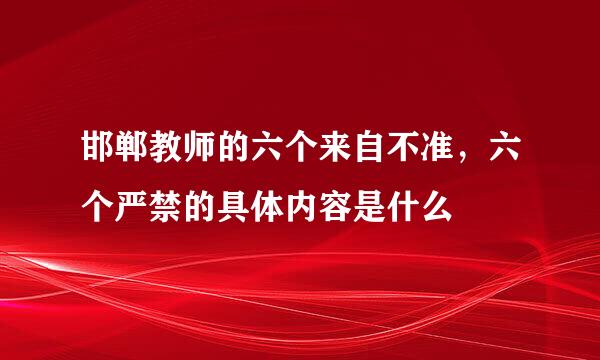 邯郸教师的六个来自不准，六个严禁的具体内容是什么